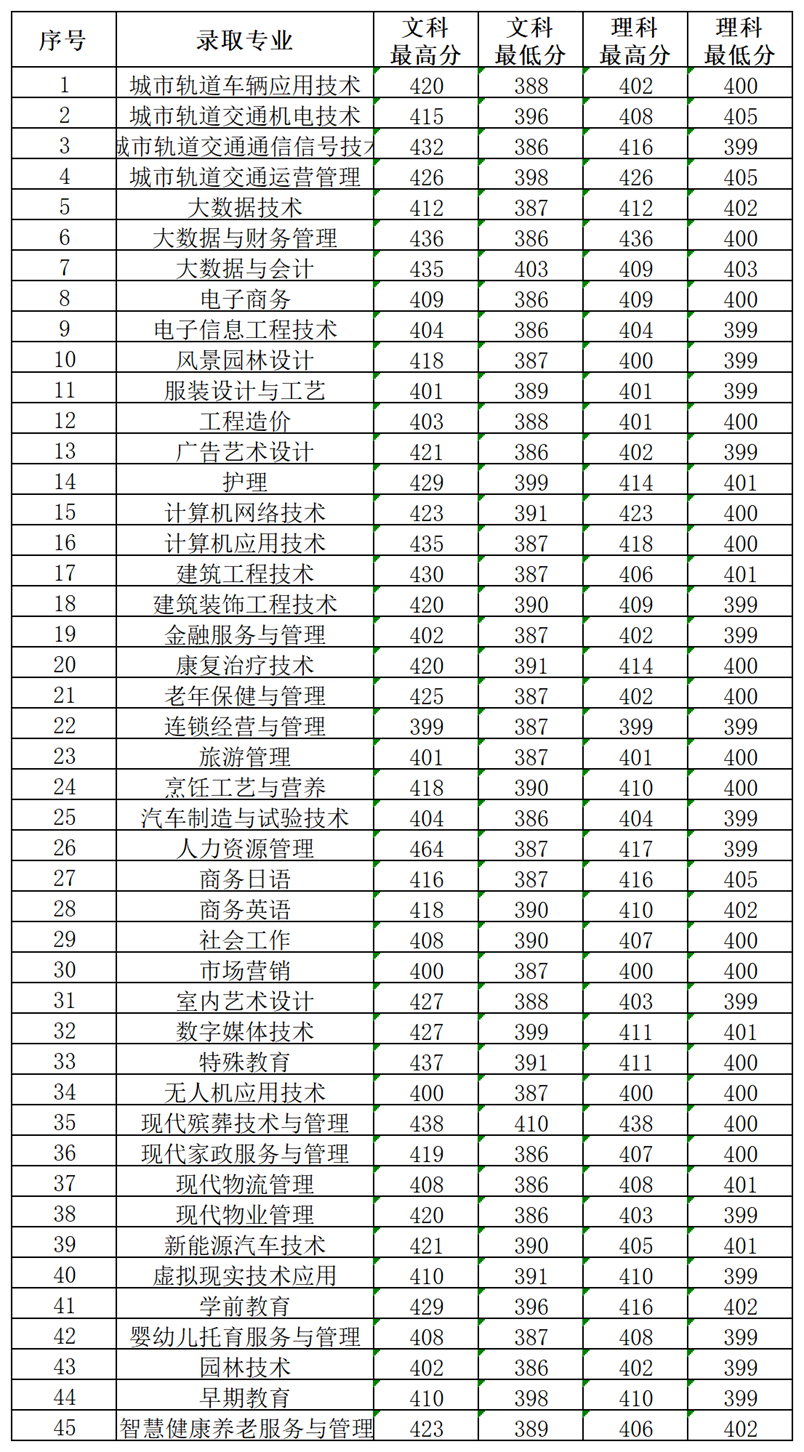 | 序号 | 录取专业 | 文科最高分 | 文科最低分 | 理科最高分 | 理科最低分 |
|---|---|---|---|---|---|
| 1 | 城市轨道车辆应用技术 | 420 | 388 | 402 | 400 |
| 2 | 城市轨道交通机电技术 | 415 | 396 | 408 | 405 |
| 3 | 城市轨道交通通信信号技术 | 432 | 386 | 416 | 399 |
| 4 | 城市轨道交通运营管理 | 426 | 398 | 426 | 405 |
| 5 | 大数据技术 | 412 | 387 | 412 | 402 |
| 6 | 大数据与财务管理 | 436 | 386 | 436 | 400 |
| 7 | 大数据与会计 | 435 | 403 | 409 | 403 |
| 8 | 电子商务 | 409 | 386 | 409 | 400 |
| 9 | 电子信息工程技术 | 404 | 386 | 404 | 399 |
| 10 | 风景园林设计 | 418 | 387 | 400 | 399 |
| 11 | 服装设计与工艺 | 401 | 389 | 401 | 399 |
| 12 | 工程造价 | 403 | 388 | 401 | 400 |
| 13 | 广告艺术设计 | 421 | 386 | 402 | 399 |
| 14 | 护理 | 429 | 399 | 414 | 401 |
| 15 | 计算机网络技术 | 423 | 391 | 423 | 400 |
| 16 | 计算机应用技术 | 435 | 387 | 418 | 400 |
| 17 | 建筑工程技术 | 430 | 387 | 406 | 401 |
| 18 | 建筑装饰工程技术 | 420 | 390 | 409 | 399 |
| 19 | 金融服务与管理 | 402 | 387 | 402 | 399 |
| 20 | 康复治疗技术 | 420 | 391 | 414 | 400 |
| 21 | 老年保健与管理 | 425 | 387 | 402 | 400 |
| 22 | 连锁经营与管理 | 399 | 387 | 399 | 399 |
| 23 | 旅游管理 | 401 | 387 | 401 | 400 |
| 24 | 烹饪工艺与营养 | 418 | 390 | 410 | 400 |
| 25 | 汽车制造与试验技术 | 404 | 386 | 404 | 399 |
| 26 | 人力资源管理 | 464 | 387 | 417 | 399 |
| 27 | 商务日语 | 416 | 387 | 416 | 405 |
| 28 | 商务英语 | 418 | 390 | 410 | 402 |
| 29 | 社会工作 | 408 | 390 | 407 | 400 |
| 30 | 市场营销 | 400 | 387 | 400 | 400 |
| 31 | 室内艺术设计 | 427 | 388 | 403 | 399 |
| 32 | 数字媒体技术 | 427 | 399 | 411 | 401 |
| 33 | 特殊教育 | 437 | 391 | 411 | 400 |
| 34 | 无人机应用技术 | 400 | 387 | 400 | 400 |
| 35 | 现代殡葬技术与管理 | 438 | 410 | 438 | 400 |
| 36 | 现代家政服务与管理 | 419 | 386 | 407 | 400 |
| 37 | 现代物流管理 | 408 | 386 | 408 | 401 |
| 38 | 现代物业管理 | 420 | 386 | 403 | 399 |
| 39 | 新能源汽车技术 | 421 | 390 | 405 | 401 |
| 40 | 虚拟现实技术应用 | 410 | 391 | 410 | 399 |
| 41 | 学前教育 | 429 | 396 | 416 | 402 |
| 42 | 婴幼儿托育服务与管理 | 408 | 387 | 408 | 399 |
| 43 | 园林技术 | 402 | 386 | 402 | 399 |
| 44 | 早期教育 | 410 | 398 | 410 | 399 |
| 45 | 智慧健康养老服务与管理 | 423 | 389 | 406 | 402 |